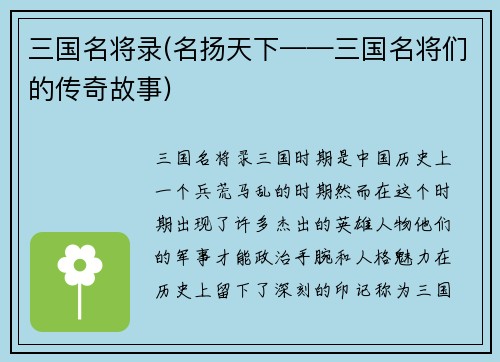 三国名将录(名扬天下——三国名将们的传奇故事)

三国名将录三国时期是中国历史上一个兵荒马乱的时期然而在这个时期出现了许多杰出的英雄人物他们的军事才能政治手腕和人格魅力在历史上留下了深刻的印记称为三国